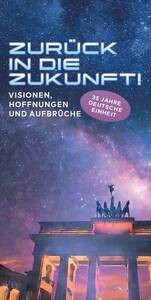 ZURÜCK IN DIE ZUKUNFT!

VISIONEN, HOFFNUNGEN UND AUFBRÜCHE

35 JAHRE DEUTSCHE EINHEIT